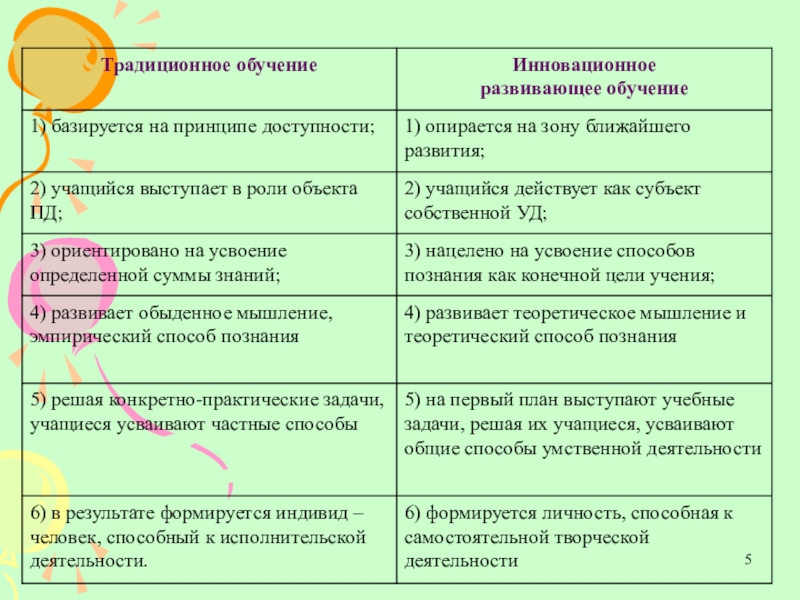 | Традиционное обучение | Инновационное развивающее обучение |
|---|---|
| 1) базируется на принципе доступности; | 1) опирается на зону ближайшего развития; |
| 2) учащийся выступает в роли объекта ПД; | 2) учащийся действует как субъект собственной УД; |
| 3) ориентировано на усвоение определенной суммы знаний; | 3) нацелено на усвоение способов познания как конечной цели учения; |
| 4) развивает обыденное мышление, эмпирический способ познания | 4) развивает теоретическое мышление и теоретический способ познания |
| 5) решая конкретно-практические задачи, учащиеся усваивают частные способы | 5) на первый план выступают учебные задачи, решая их учащиеся, усваивают общие способы умственной деятельности |
| 6) в результате формируется индивид – человек, способный к исполнительской деятельности. | 6) формируется личность, способная к самостоятельной творческой деятельности |

5